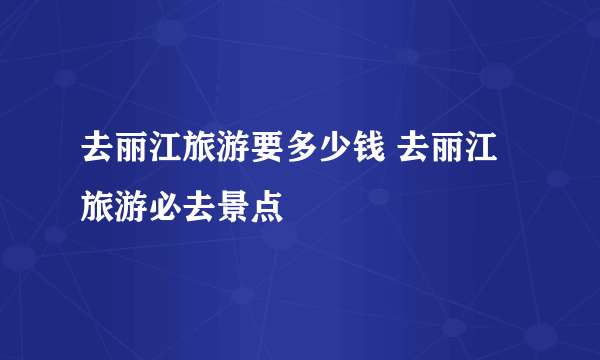 去丽江旅游要多少钱 去丽江旅游必去景点